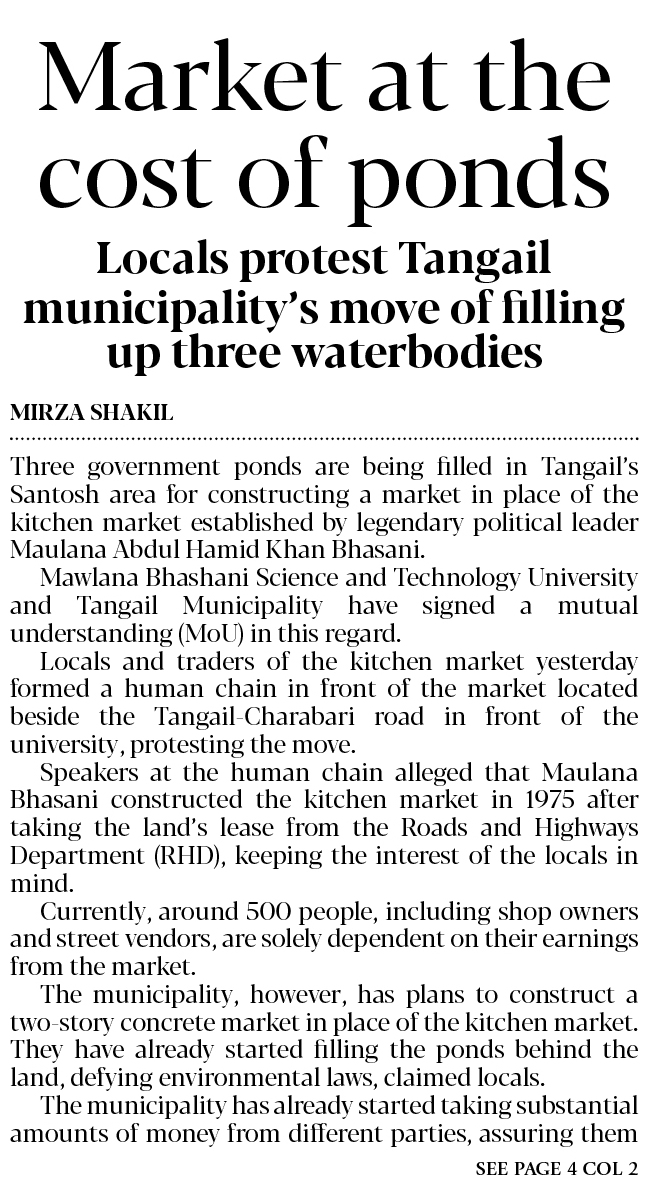 Market at the cost of ponds

Locals protest Tangail municipality's move of filling up three waterbodies

MIRZA SHAKIL

Three government ponds are being filled in Tangail's Santosh area for constructing a market in place of the kitchen market established by legendary political leader Maulana Abdul Hamid Khan Bhasani.

Mawlana Bhashani Science and Technology University and Tangail Municipality have signed a mutual understanding (MoU) in this regard.

Locals and traders of the kitchen market yesterday formed a human chain in front of the market located beside the Tangail-Charabari road in front of the university, protesting the move.

Speakers at the human chain alleged that Maulana Bhasani constructed the kitchen market in 1975 after taking the land's lease from the Roads and Highways Department (RHD), keeping the interest of the locals in mind.

Currently, around 500 people, including shop owners and street vendors, are solely dependent on their earnings from the market.

The municipality, however, has plans to construct a two-story concrete market in place of the kitchen market. They have already started filling the ponds behind the land, defying environmental laws, claimed locals.

The municipality has already started taking substantial amounts of money from different parties, assuring them

SEE PAGE 4 COL 2